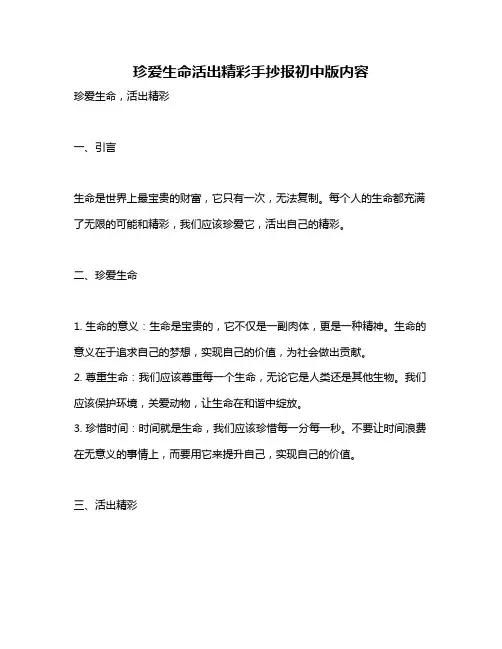 珍爱生命活出精彩手抄报初中版内容

珍爱生命，活出精彩

一、引言

生命是世界上最宝贵的财富，它只有一次，无法复制。每个人的生命都充满了无限的可能和精彩，我们应该珍爱它，活出自己的精彩。

二、珍爱生命

1. 生命的意义：生命是宝贵的，它不仅是一副肉体，更是一种精神。生命的意义在于追求自己的梦想，实现自己的价值，为社会做出贡献。
2. 尊重生命：我们应该尊重每一个生命，无论它是人类还是其他生物。我们应该保护环境，关爱动物，让生命在和谐中绽放。
3. 珍惜时间：时间就是生命，我们应该珍惜每一分每一秒。不要让时间浪费在无意义的事情上，而要用它来提升自己，实现自己的价值。

三、活出精彩